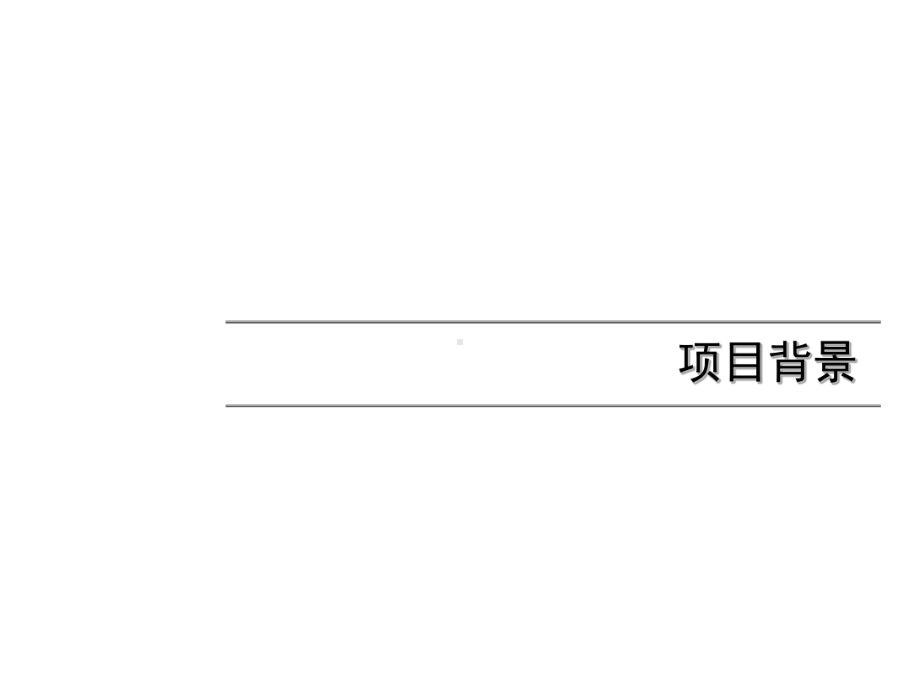 项目背景